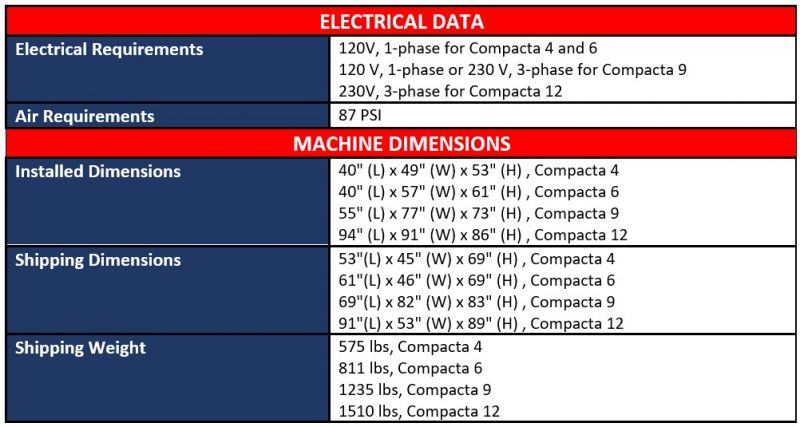 | ELECTRICAL DATA | |
|---|---|
| Electrical Requirements | 120V, 1-phase for Compacta 4 and 6<br>120 V, 1-phase or 230 V, 3-phase for Compacta 9<br>230V, 3-phase for Compacta 12 |
| Air Requirements | 87 PSI |
| MACHINE DIMENSIONS | |
| Installed Dimensions | 40" (L) x 49" (W) x 53" (H) , Compacta 4<br>40" (L) x 57" (W) x 61" (H) , Compacta 6<br>55" (L) x 77" (W) x 73" (H) , Compacta 9<br>94" (L) x 91" (W) x 86" (H) , Compacta 12 |
| Shipping Dimensions | 53"(L) x 45" (W) x 69" (H) , Compacta 4<br>61"(L) x 46" (W) x 69" (H) , Compacta 6<br>69"(L) x 82" (W) x 83" (H) , Compacta 9<br>91"(L) x 53" (W) x 89" (H) , Compacta 12 |
| Shipping Weight | 575 lbs, Compacta 4<br>811 lbs, Compacta 6<br>1235 lbs, Compacta 9<br>1510 lbs, Compacta 12 |